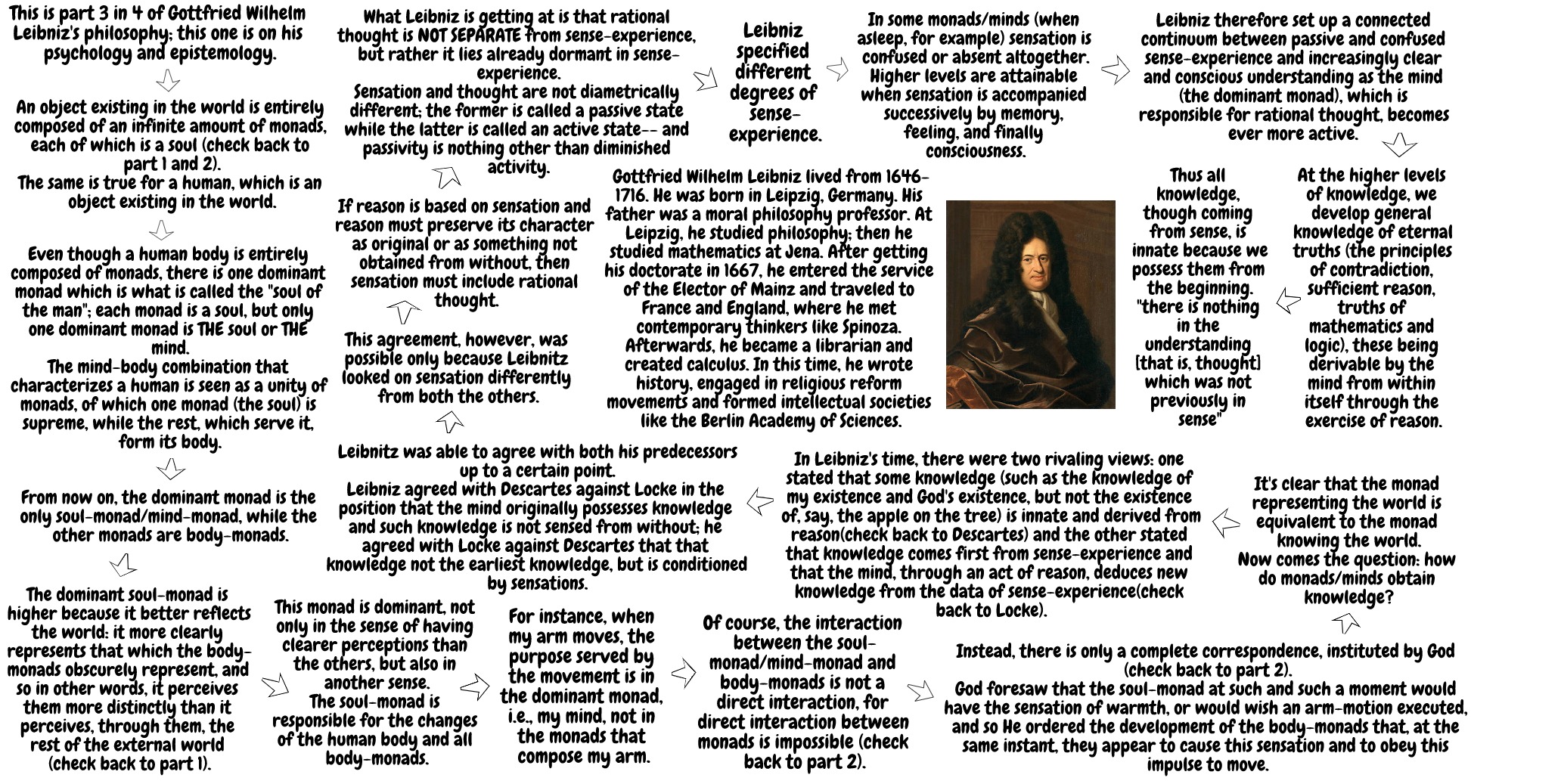 This is part 3 in 4 of Gottfried Wilhelm Leibniz's philosophy; this one is on his psychology and epistemology.

An object existing in the world is entirely composed of an infinite amount of monads, each of which is a soul (check back to part 1 and 2).
The same is true for a human, which is an object existing in the world.

Even though a human body is entirely composed of monads, there is one dominant monad which is what is called the "soul of the man"; each monad is a soul, but only one dominant monad is THE soul or THE mind.
The mind-body combination that characterizes a human is seen as a unity of monads, of which one monad (the soul) is supreme, while the rest, which serve it, form its body.

From now on, the dominant monad is the only soul-monad/mind-monad, while the other monads are body-monads.

The dominant soul-monad is higher because it better reflects the world: it more clearly represents that which the body-monads obscurely represent, and so in other words, it perceives them more distinctly than it perceives, through them, the rest of the external world (check back to part 1).

This monad is dominant, not only in the sense of having clearer perceptions than the others, but also in another sense.
The soul-monad is responsible for the changes of the human body and all body-monads.

For instance, when my arm moves, the purpose served by the movement is in the dominant monad, i.e., my mind, not in the monads that compose my arm.

Of course, the interaction between the soul-monad/mind-monad and body-monads is not a direct interaction, for direct interaction between monads is impossible (check back to part 2).

Instead, there is only a complete correspondence, instituted by God (check back to part 2).
God foresaw that the soul-monad at such and such a moment would have the sensation of warmth, or would wish an arm-motion executed, and so He ordered the development of the body-monads that, at the same instant, they appear to cause this sensation and to obey this impulse to move.

It's clear that the monad representing the world is equivalent to the monad knowing the world.
Now comes the question: how do monads/minds obtain knowledge?

In Leibniz's time, there were two rivaling views: one stated that some knowledge (such as the knowledge of my existence and God's existence, but not the existence of, say, the apple on the tree) is innate and derived from reason(check back to Descartes) and the other stated that knowledge comes first from sense-experience and that the mind, through an act of reason, deduces new knowledge from the data of sense-experience(check back to Locke).

Leibnitz was able to agree with both his predecessors up to a certain point.
Leibniz agreed with Descartes against Locke in the position that the mind originally possesses knowledge and such knowledge is not sensed from without; he agreed with Locke against Descartes that that knowledge not the earliest knowledge, but is conditioned by sensations.

This agreement, however, was possible only because Leibnitz looked on sensation differently from both the others.

If reason is based on sensation and reason must preserve its character as original or as something not obtained from without, then sensation must include rational thought.

What Leibniz is getting at is that rational thought is NOT SEPARATE from sense-experience, but rather it lies already dormant in sense-experience.
Sensation and thought are not diametrically different; the former is called a passive state while the latter is called an active state-- and passivity is nothing other than diminished activity.

Leibniz specified different degrees of sense-experience.

In some monads/minds (when asleep, for example) sensation is confused or absent altogether. Higher levels are attainable when sensation is accompanied successively by memory, feeling, and finally consciousness.

Leibniz therefore set up a connected continuum between passive and confused sense-experience and increasingly clear and conscious understanding as the mind (the dominant monad), which is responsible for rational thought, becomes ever more active.

At the higher levels of knowledge, we develop general knowledge of eternal truths (the principles of contradiction, sufficient reason, truths of mathematics and logic), these being derivable by the mind from within itself through the exercise of reason.

Thus all knowledge, though coming from sense, is innate because we possess them from the beginning. "there is nothing in the understanding [that is, thought] which was not previously in sense"

Gottfried Wilhelm Leibniz lived from 1646-1716. He was born in Leipzig, Germany. His father was a moral philosophy professor. At Leipzig, he studied philosophy; then he studied mathematics at Jena. After getting his doctorate in 1667, he entered the service of the Elector of Mainz and traveled to France and England, where he met contemporary thinkers like Spinoza. Afterwards, he became a librarian and created calculus. In this time, he wrote history, engaged in religious reform movements and formed intellectual societies like the Berlin Academy of Sciences.